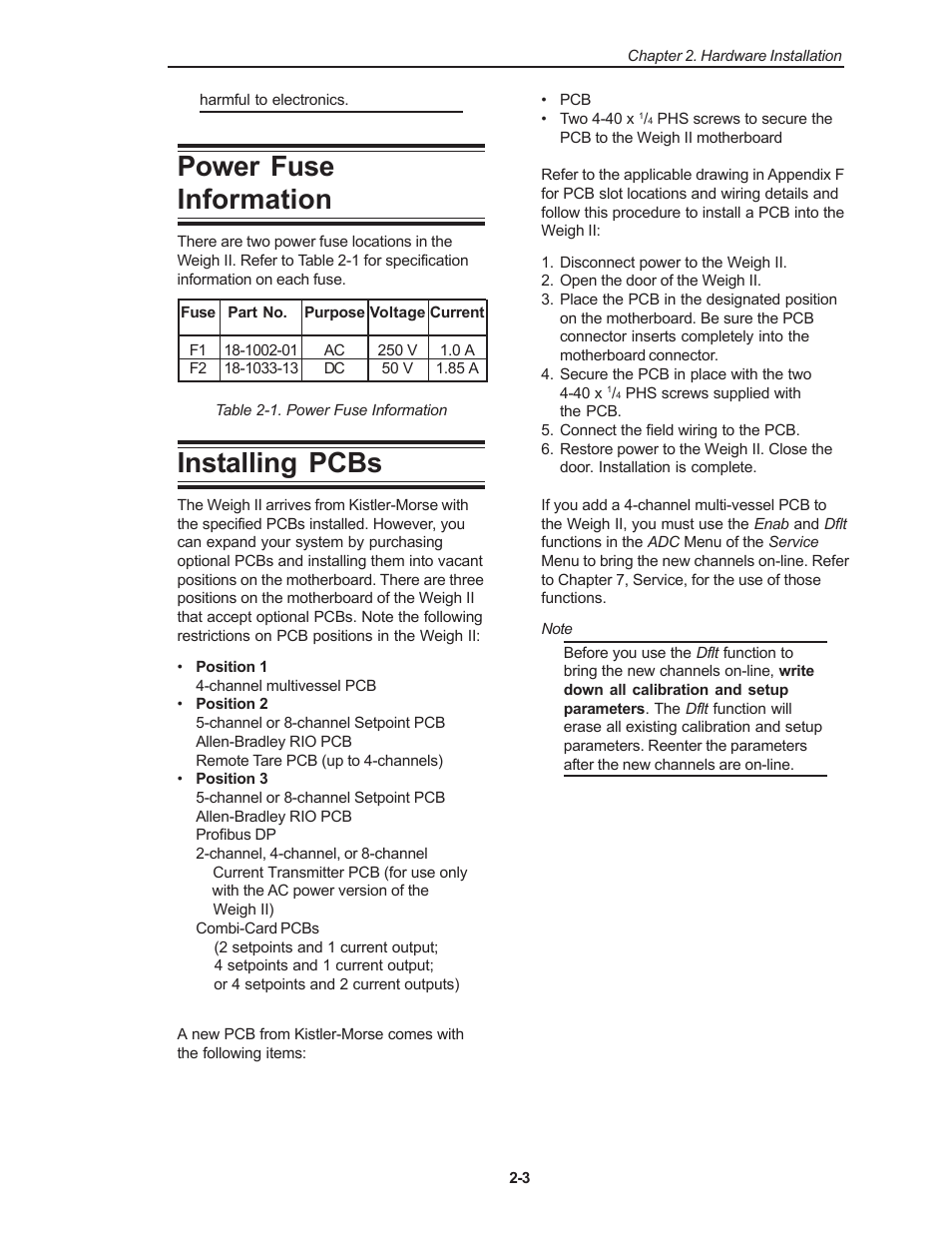 Chapter 2. Hardware Installation

harmful to electronics.

Power Fuse Information

There are two power fuse locations in the Weigh II. Refer to Table 2-1 for specification information on each fuse.

| Fuse | Part No. | Purpose | Voltage | Current |
|---|---|---|---|---|
| F1 | 18-1002-01 | AC | 250 V | 1.0 A |
| F2 | 18-1033-13 | DC | 50 V | 1.85 A |

Table 2-1. Power Fuse Information

Installing PCBs

The Weigh II arrives from Kistler-Morse with the specified PCBs installed. However, you can expand your system by purchasing optional PCBs and installing them into vacant positions on the motherboard. There are three positions on the motherboard of the Weigh II that accept optional PCBs. Note the following restrictions on PCB positions in the Weigh II:

• Position 1
4-channel multivessel PCB
• Position 2
5-channel or 8-channel Setpoint PCB
Allen-Bradley RIO PCB
Remote Tare PCB (up to 4-channels)
• Position 3
5-channel or 8-channel Setpoint PCB
Allen-Bradley RIO PCB
Profibus DP
2-channel, 4-channel, or 8-channel Current Transmitter PCB (for use only with the AC power version of the Weigh II)
Combi-Card PCBs
(2 setpoints and 1 current output;
4 setpoints and 1 current output;
or 4 setpoints and 2 current outputs)

A new PCB from Kistler-Morse comes with the following items:

• PCB
• Two 4-40 x $^1/_4$ PHS screws to secure the PCB to the Weigh II motherboard

Refer to the applicable drawing in Appendix F for PCB slot locations and wiring details and follow this procedure to install a PCB into the Weigh II:

1. Disconnect power to the Weigh II.
2. Open the door of the Weigh II.
3. Place the PCB in the designated position on the motherboard. Be sure the PCB connector inserts completely into the motherboard connector.
4. Secure the PCB in place with the two 4-40 x $^1/_4$ PHS screws supplied with the PCB.
5. Connect the field wiring to the PCB.
6. Restore power to the Weigh II. Close the door. Installation is complete.

If you add a 4-channel multi-vessel PCB to the Weigh II, you must use the Enab and Dflt functions in the ADC Menu of the Service Menu to bring the new channels on-line. Refer to Chapter 7, Service, for the use of those functions.

Note

Before you use the Dflt function to bring the new channels on-line, write down all calibration and setup parameters. The Dflt function will erase all existing calibration and setup parameters. Reenter the parameters after the new channels are on-line.

2-3